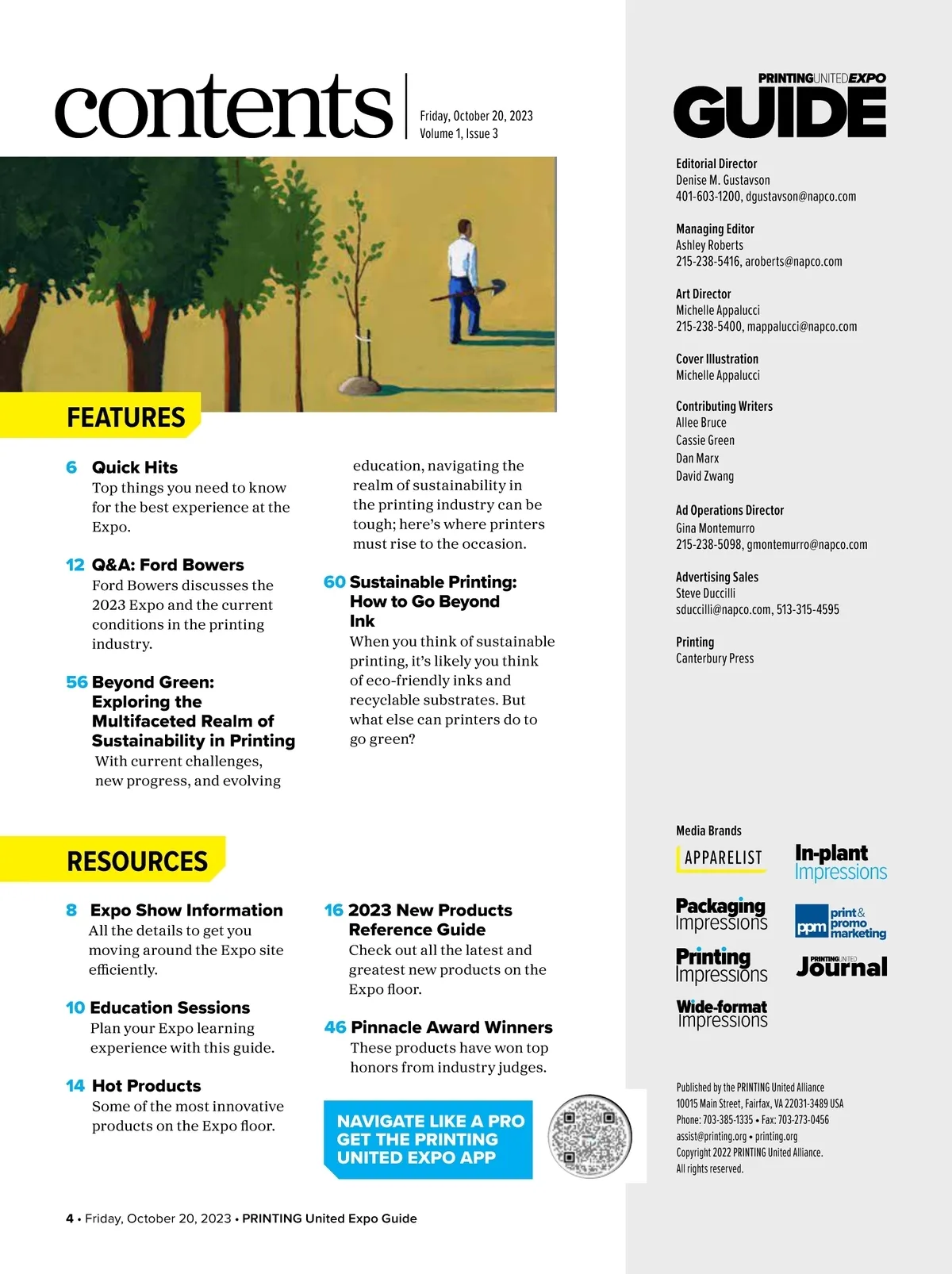 contents

Friday, October 20, 2023
Volume 1, Issue 3

FEATURES

6 Quick Hits
Top things you need to know for the best experience at the Expo.

12 Q&A: Ford Bowers
Ford Bowers discusses the 2023 Expo and the current conditions in the printing industry.

56 Beyond Green: Exploring the Multifaceted Realm of Sustainability in Printing
With current challenges, new progress, and evolving education, navigating the realm of sustainability in the printing industry can be tough; here's where printers must rise to the occasion.

60 Sustainable Printing: How to Go Beyond Ink
When you think of sustainable printing, it's likely you think of eco-friendly inks and recyclable substrates. But what else can printers do to go green?

RESOURCES

8 Expo Show Information
All the details to get you moving around the Expo site efficiently.

10 Education Sessions
Plan your Expo learning experience with this guide.

14 Hot Products
Some of the most innovative products on the Expo floor.

16 2023 New Products Reference Guide
Check out all the latest and greatest new products on the Expo floor.

46 Pinnacle Award Winners
These products have won top honors from industry judges.

NAVIGATE LIKE A PRO GET THE PRINTING UNITED EXPO APP

4 • Friday, October 20, 2023 • PRINTING United Expo Guide

PRINTING UNITED EXPO
GUIDE

Editorial Director
Denise M. Gustavson
401-603-1200, dgustavson@napco.com

Managing Editor
Ashley Roberts
215-238-5416, aroberts@napco.com

Art Director
Michelle Appalucci
215-238-5400, mappalucci@napco.com

Cover Illustration
Michelle Appalucci

Contributing Writers
Allee Bruce
Cassie Green
Dan Marx
David Zwang

Ad Operations Director
Gina Montemurro
215-238-5098, gmontemurro@napco.com

Advertising Sales
Steve Duccilli
sduccilli@napco.com, 513-315-4595

Printing
Canterbury Press

Media Brands
APPARELIST
In-plant Impressions
Packaging Impressions
ppm print & promo marketing
Printing Impressions
PRINTING UNITED Journal
Wide-format Impressions

Published by the PRINTING United Alliance
10015 Main Street, Fairfax, VA 22031-3489 USA
Phone: 703-385-1335 • Fax: 703-273-0456
assist@printing.org • printing.org
Copyright 2022 PRINTING United Alliance.
All rights reserved.